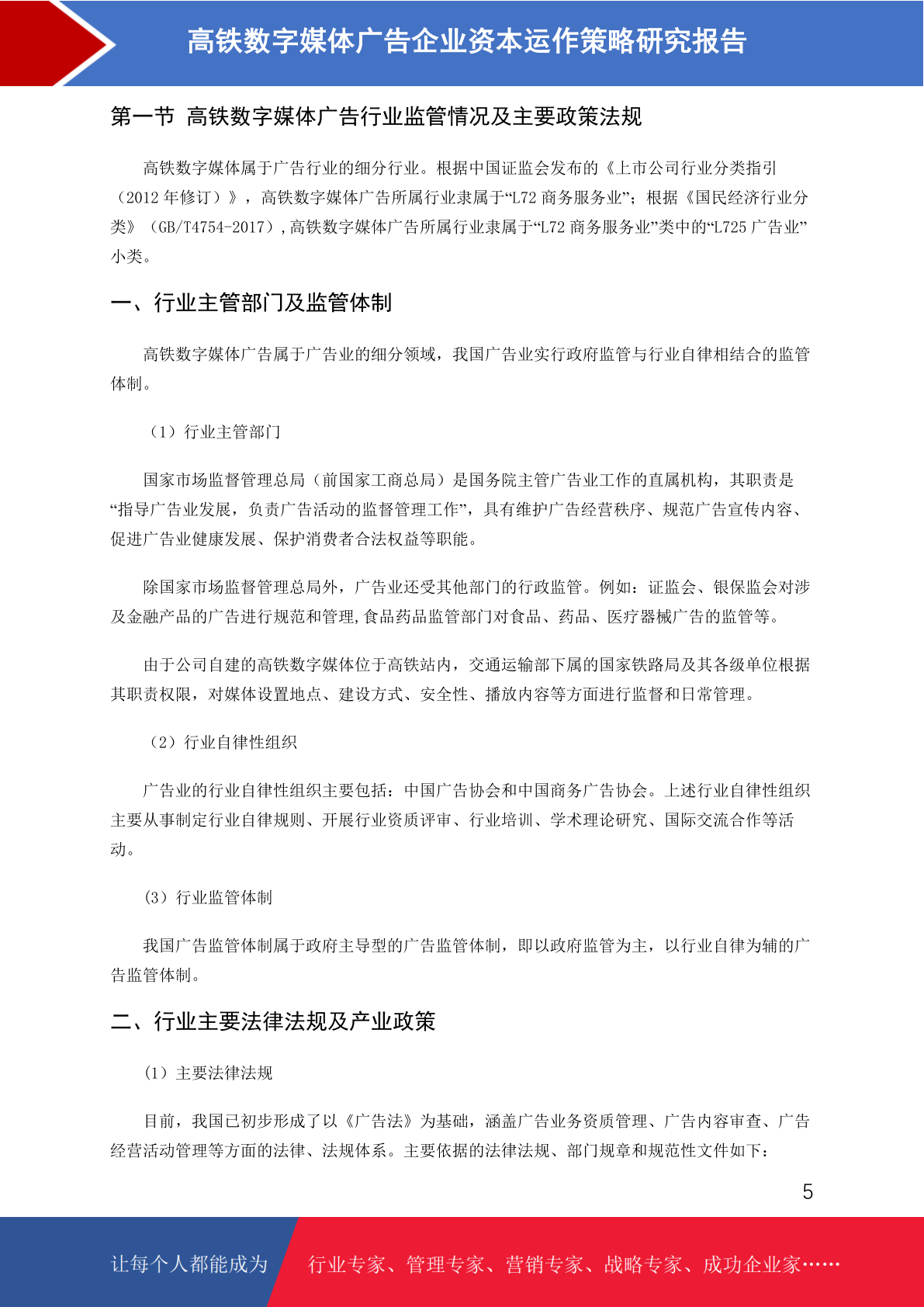 高铁数字媒体广告企业资本运作策略研究报告

第一节 高铁数字媒体广告行业监管情况及主要政策法规

高铁数字媒体属于广告行业的细分行业。根据中国证监会发布的《上市公司行业分类指引（2012 年修订）》，高铁数字媒体广告所属行业隶属于“L72 商务服务业”；根据《国民经济行业分类》（GB/T4754-2017）,高铁数字媒体广告所属行业隶属于“L72 商务服务业”类中的“L725 广告业”小类。

一、行业主管部门及监管体制

高铁数字媒体广告属于广告业的细分领域，我国广告业实行政府监管与行业自律相结合的监管体制。

（1）行业主管部门

国家市场监督管理总局（前国家工商总局）是国务院主管广告业工作的直属机构，其职责是“指导广告业发展，负责广告活动的监督管理工作”，具有维护广告经营秩序、规范广告宣传内容、促进广告业健康发展、保护消费者合法权益等职能。

除国家市场监督管理总局外，广告业还受其他部门的行政监管。例如：证监会、银保监会对涉及金融产品的广告进行规范和管理,食品药品监管部门对食品、药品、医疗器械广告的监管等。

由于公司自建的高铁数字媒体位于高铁站内，交通运输部下属的国家铁路局及其各级单位根据其职责权限，对媒体设置地点、建设方式、安全性、播放内容等方面进行监督和日常管理。

（2）行业自律性组织

广告业的行业自律性组织主要包括：中国广告协会和中国商务广告协会。上述行业自律性组织主要从事制定行业自律规则、开展行业资质评审、行业培训、学术理论研究、国际交流合作等活动。

（3）行业监管体制

我国广告监管体制属于政府主导型的广告监管体制，即以政府监管为主，以行业自律为辅的广告监管体制。

二、行业主要法律法规及产业政策

（1）主要法律法规

目前，我国已初步形成了以《广告法》为基础，涵盖广告业务资质管理、广告内容审查、广告经营活动管理等方面的法律、法规体系。主要依据的法律法规、部门规章和规范性文件如下：

5

让每个人都能成为 行业专家、管理专家、营销专家、战略专家、成功企业家……